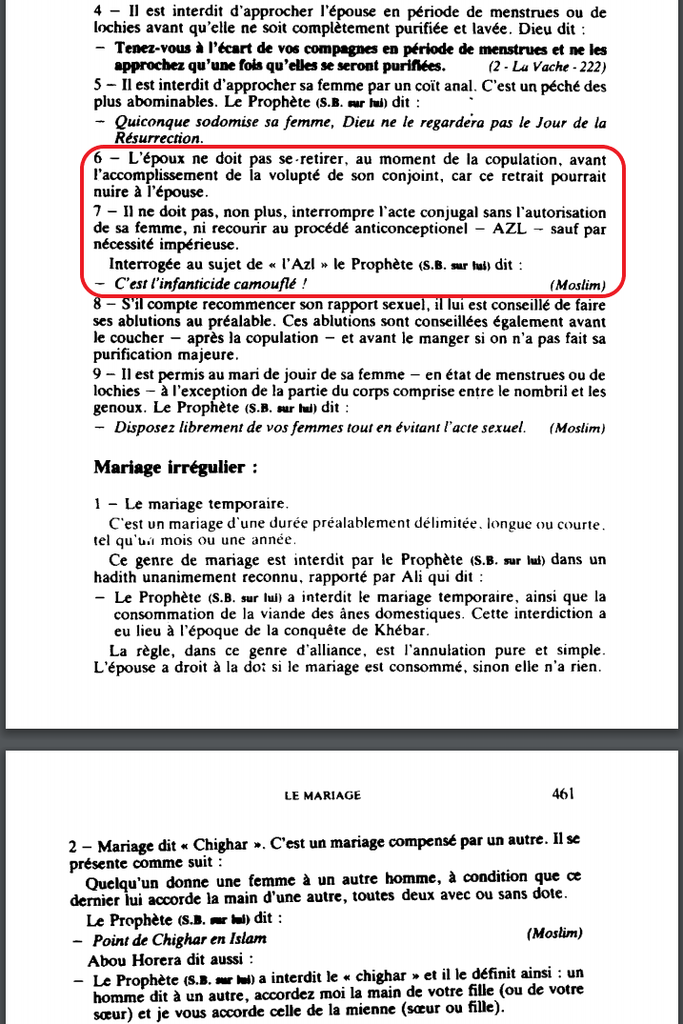 4 – Il est interdit d'approcher l'épouse en période de menstrues ou de lochies avant qu'elle ne soit complètement purifiée et lavée. Dieu dit :

– Tenez-vous à l'écart de vos compagnes en période de menstrues et ne les approchez qu'une fois qu'elles se seront purifiées. (2 - La Vache - 222)

5 – Il est interdit d'approcher sa femme par un coït anal. C'est un péché des plus abominables. Le Prophète (S.B. sur lui) dit :

– Quiconque sodomise sa femme, Dieu ne le regardera pas le Jour de la Résurrection.

6 – L'époux ne doit pas se retirer, au moment de la copulation, avant l'accomplissement de la volupté de son conjoint, car ce retrait pourrait nuire à l'épouse.

7 – Il ne doit pas, non plus, interrompre l'acte conjugal sans l'autorisation de sa femme, ni recourir au procédé anticonceptionel – AZL – sauf par nécessité impérieuse.

Interrogée au sujet de « l'Azl » le Prophète (S.B. sur lui) dit :

– C'est l'infanticide camouflé ! (Moslim)

8 – S'il compte recommencer son rapport sexuel, il lui est conseillé de faire ses ablutions au préalable. Ces ablutions sont conseillées également avant le coucher – après la copulation – et avant le manger si on n'a pas fait sa purification majeure.

9 – Il est permis au mari de jouir de sa femme – en état de menstrues ou de lochies – à l'exception de la partie du corps comprise entre le nombril et les genoux. Le Prophète (S.B. sur lui) dit :

– Disposez librement de vos femmes tout en évitant l'acte sexuel. (Moslim)

Mariage irrégulier :

1 – Le mariage temporaire.

C'est un mariage d'une durée préalablement délimitée, longue ou courte, tel qu'un mois ou une année.

Ce genre de mariage est interdit par le Prophète (S.B. sur lui) dans un hadith unanimement reconnu, rapporté par Ali qui dit :

– Le Prophète (S.B. sur lui) a interdit le mariage temporaire, ainsi que la consommation de la viande des ânes domestiques. Cette interdiction a eu lieu à l'époque de la conquête de Khébar.

La règle, dans ce genre d'alliance, est l'annulation pure et simple. L'épouse a droit à la dot si le mariage est consommé, sinon elle n'a rien.

LE MARIAGE 461

2 – Mariage dit « Chighar ». C'est un mariage compensé par un autre. Il se présente comme suit :

Quelqu'un donne une femme à un autre homme, à condition que ce dernier lui accorde la main d'une autre, toutes deux avec ou sans dote.

Le Prophète (S.B. sur lui) dit :

– Point de Chighar en Islam (Moslim)

Abou Horera dit aussi :

– Le Prophète (S.B. sur lui) a interdit le « chighar » et il le définit ainsi : un homme dit à un autre, accordez moi la main de votre fille (ou de votre sœur) et je vous accorde celle de la mienne (sœur ou fille).